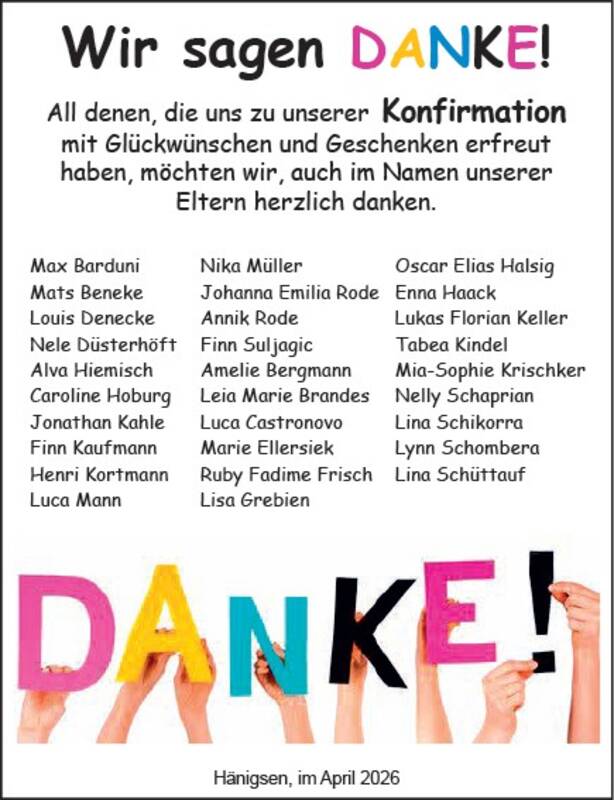 Wir sagen DANKE!

All denen, die uns zu unserer Konfirmation mit Glückwünschen und Geschenken erfreut haben, möchten wir, auch im Namen unserer Eltern herzlich danken.

Max Barduni
Mats Beneke
Louis Denecke
Nele Düsterhöft
Alva Hiemisch
Caroline Hoburg
Jonathan Kahle
Finn Kaufmann
Henri Kortmann
Luca Mann

Nika Müller
Johanna Emilia Rode
Annik Rode
Finn Suljagic
Amelie Bergmann
Leia Marie Brandes
Luca Castronovo
Marie Ellersiek
Ruby Fadime Frisch
Lisa Grebien

Oscar Elias Halsig
Enna Haack
Lukas Florian Keller
Tabea Kindel
Mia-Sophie Krischker
Nelly Schaprian
Lina Schikorra
Lynn Schombera
Lina Schüttauf

DANKE!

Hänigsen, im April 2026